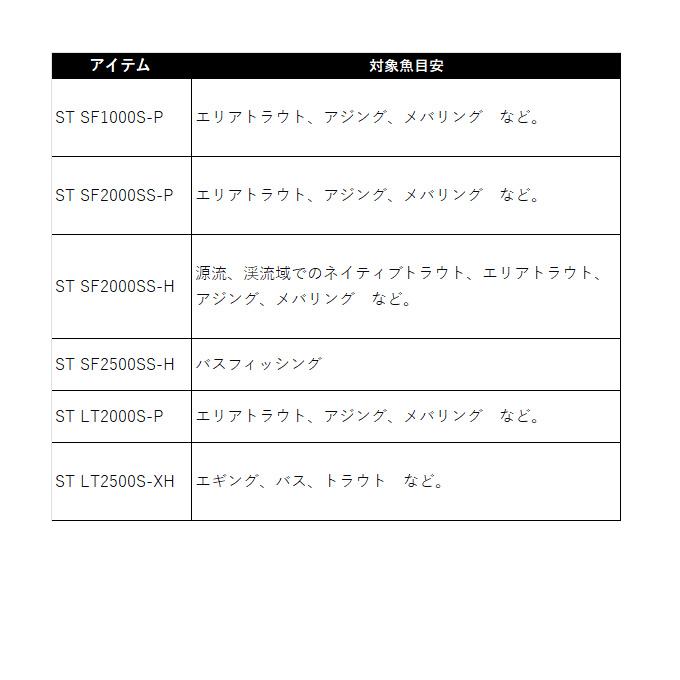 | アイテム | 対象魚目安 |
|---|---|
| ST SF1000S-P | エリアトラウト、アジング、メバリング　など。 |
| ST SF2000SS-P | エリアトラウト、アジング、メバリング　など。 |
| ST SF2000SS-H | 源流、渓流域でのネイティブトラウト、エリアトラウト、アジング、メバリング　など。 |
| ST SF2500SS-H | バスフィッシング |
| ST LT2000S-P | エリアトラウト、アジング、メバリング　など。 |
| ST LT2500S-XH | エギング、バス、トラウト　など。 |